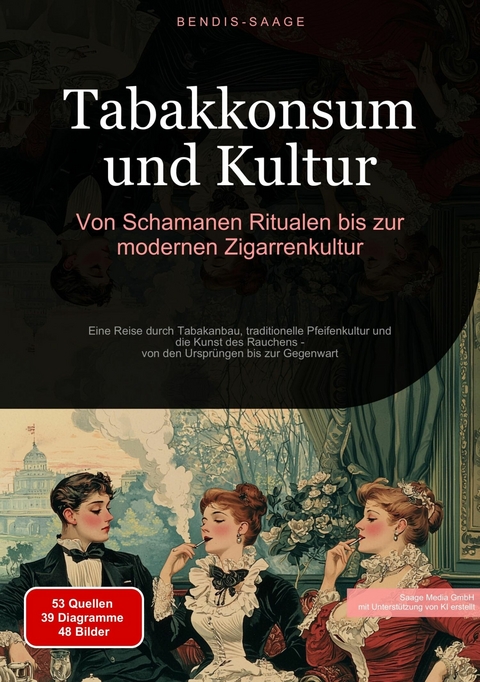 BENDIS-SAAGE

Tabakkonsum und Kultur

Von Schamanen Ritualen bis zur modernen Zigarrenkultur

Eine Reise durch Tabakanbau, traditionelle Pfeifenkultur und die Kunst des Rauchens - von den Ursprüngen bis zur Gegenwart

53 Quellen
39 Diagramme
48 Bilder

Saage Media GmbH
mit Unterstützung von KI erstellt